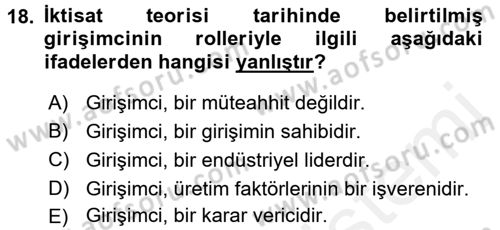 18. İktisat teorisi tarihinde belirtilmiş girişimcinin rolleriyle ilgili aşağıdaki ifadelerden hangisi yanlıştır?

A) Girişimci, bir müteahhit değildir.
B) Girişimci, bir girişimin sahibidir.
C) Girişimci, bir endüstriyel liderdir.
D) Girişimci, üretim faktörlerinin bir işverenidir.
E) Girişimci, bir karar vericidir.

www.aofsoru.com
www.aofsoru.com
www.aofsoru.com